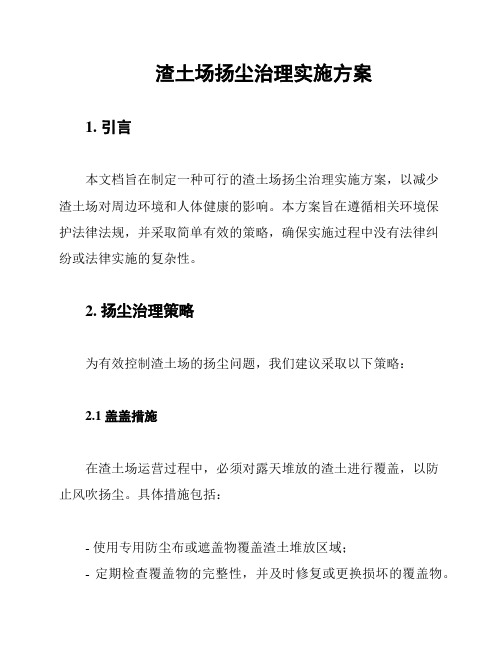 渣土场扬尘治理实施方案

1. 引言

本文档旨在制定一种可行的渣土场扬尘治理实施方案，以减少渣土场对周边环境和人体健康的影响。本方案旨在遵循相关环境保护法律法规，并采取简单有效的策略，确保实施过程中没有法律纠纷或法律实施的复杂性。

2. 扬尘治理策略

为有效控制渣土场的扬尘问题，我们建议采取以下策略：

2.1 盖盖措施

在渣土场运营过程中，必须对露天堆放的渣土进行覆盖，以防止风吹扬尘。具体措施包括：

- 使用专用防尘布或遮盖物覆盖渣土堆放区域；
- 定期检查覆盖物的完整性，并及时修复或更换损坏的覆盖物。